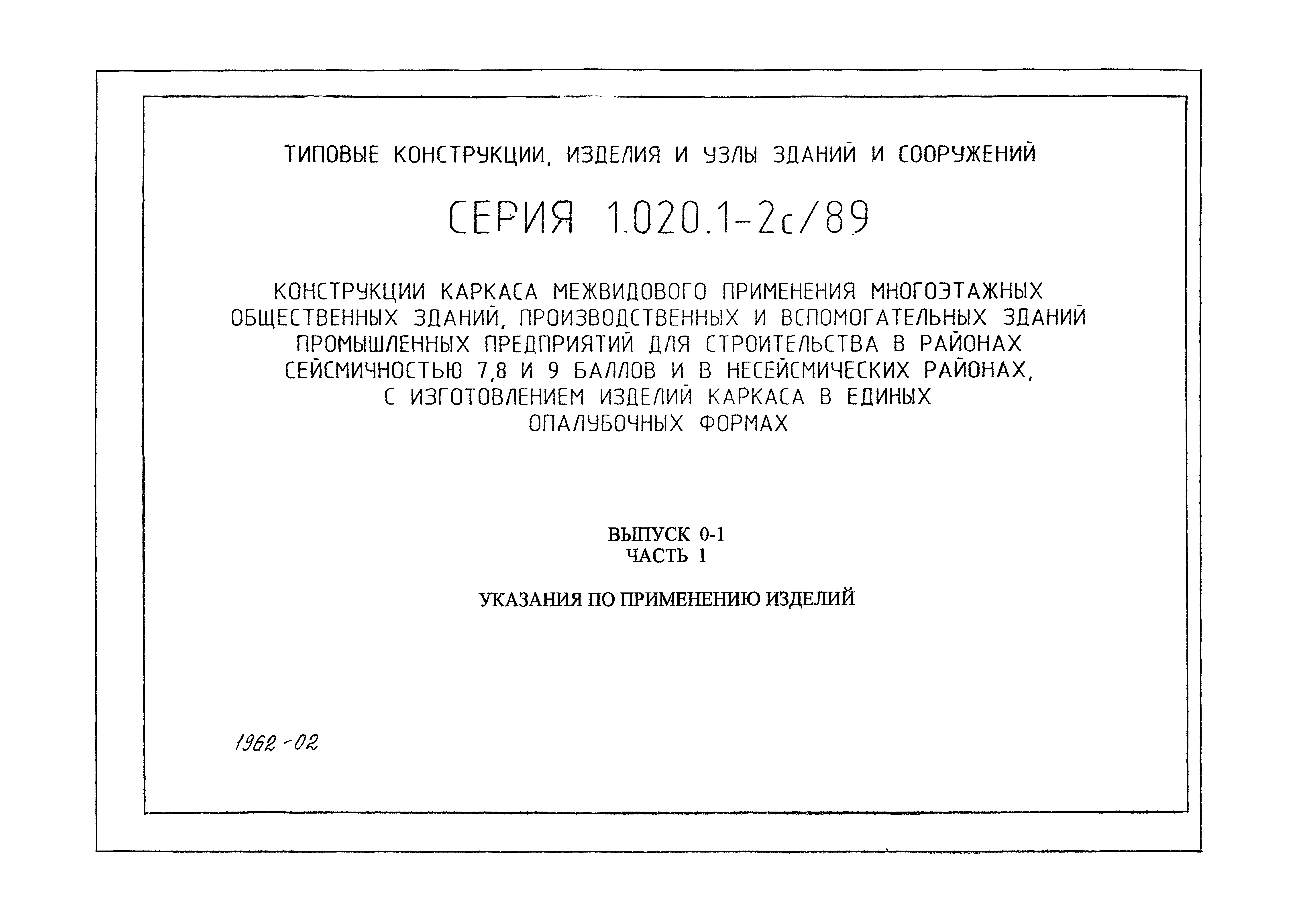 ТИПОВЫЕ КОНСТРУКЦИИ, ИЗДЕЛИЯ И УЗЛЫ ЗДАНИЙ И СООРУЖЕНИЙ

СЕРИЯ 1.020.1-2с/89

КОНСТРУКЦИИ КАРКАСА МЕЖВИДОВОГО ПРИМЕНЕНИЯ МНОГОЭТАЖНЫХ ОБЩЕСТВЕННЫХ ЗДАНИЙ, ПРОИЗВОДСТВЕННЫХ И ВСПОМОГАТЕЛЬНЫХ ЗДАНИЙ ПРОМЫШЛЕННЫХ ПРЕДПРИЯТИЙ ДЛЯ СТРОИТЕЛЬСТВА В РАЙОНАХ СЕЙСМИЧНОСТЬЮ 7,8 И 9 БАЛЛОВ И В НЕСЕЙСМИЧЕСКИХ РАЙОНАХ, С ИЗГОТОВЛЕНИЕМ ИЗДЕЛИЙ КАРКАСА В ЕДИНЫХ ОПАЛУБОЧНЫХ ФОРМАХ

ВЫПУСК 0-1
ЧАСТЬ 1

УКАЗАНИЯ ПО ПРИМЕНЕНИЮ ИЗДЕЛИЙ

1962-02